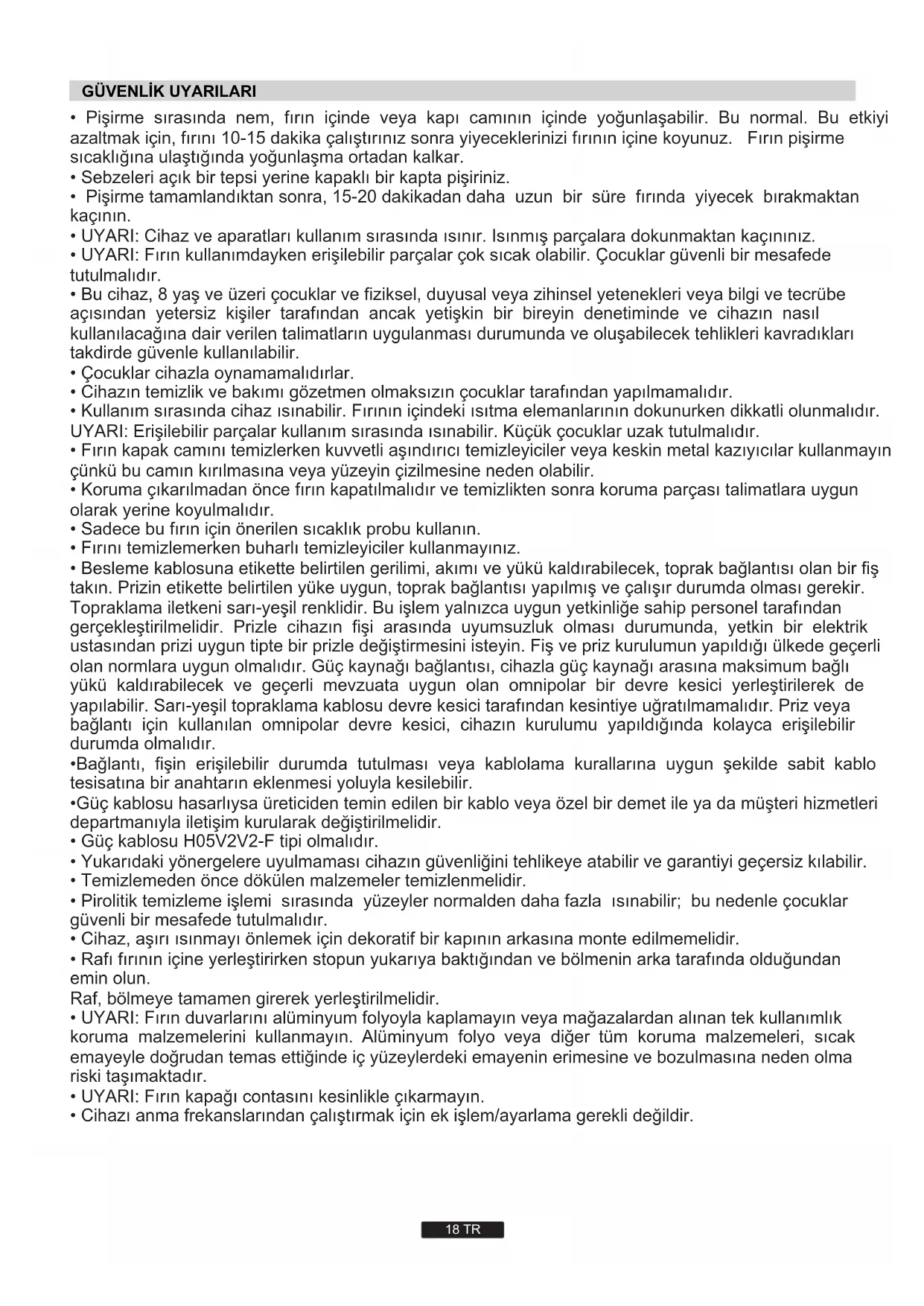 GÜVENLİK UYARILARI

• Pişirme sırasında nem, fırın içinde veya kapı camının içinde yoğunlaşabilir. Bu normal. Bu etkiyi azaltmak için, fırını 10-15 dakika çalıştırınız sonra yiyeceklerinizi fırının içine koyunuz. Fırın pişirme sıcaklığına ulaştığında yoğunlaşma ortadan kalkar.
• Sebzeleri açık bir tepsi yerine kapaklı bir kapta pişiriniz.
• Pişirme tamamlandıktan sonra, 15-20 dakikadan daha uzun bir süre fırında yiyecek bırakmaktan kaçının.
• UYARI: Cihaz ve aparatları kullanım sırasında ısınır. Isınmış parçalara dokunmaktan kaçınınız.
• UYARI: Fırın kullanımdayken erişilebilir parçalar çok sıcak olabilir. Çocuklar güvenli bir mesafede tutulmalıdır.
• Bu cihaz, 8 yaş ve üzeri çocuklar ve fiziksel, duyusal veya zihinsel yetenekleri veya bilgi ve tecrübe açısından yetersiz kişiler tarafından ancak yetişkin bir bireyin denetiminde ve cihazın nasıl kullanılacağına dair verilen talimatların uygulanması durumunda ve oluşabilecek tehlikleri kavradıkları takdirde güvenle kullanılabilir.
• Çocuklar cihazla oynamamalıdırlar.
• Cihazın temizlik ve bakımı gözetmen olmaksızın çocuklar tarafından yapılmamalıdır.
• Kullanım sırasında cihaz ısınabilir. Fırının içindeki ısıtma elemanlarının dokunurken dikkatli olunmalıdır.
UYARI: Erişilebilir parçalar kullanım sırasında ısınabilir. Küçük çocuklar uzak tutulmalıdır.
• Fırın kapak camını temizlerken kuvvetli aşındırıcı temizleyiciler veya keskin metal kazıyıcılar kullanmayın çünkü bu camın kırılmasına veya yüzeyin çizilmesine neden olabilir.
• Koruma çıkarılmadan önce fırın kapatılmalıdır ve temizlikten sonra koruma parçası talimatlara uygun olarak yerine koyulmalıdır.
• Sadece bu fırın için önerilen sıcaklık probu kullanın.
• Fırını temizlemerken buharlı temizleyiciler kullanmayınız.
• Besleme kablosuna etikette belirtilen gerilimi, akımı ve yükü kaldırabilecek, toprak bağlantısı olan bir fiş takın. Prizin etikette belirtilen yüke uygun, toprak bağlantısı yapılmış ve çalışır durumda olması gerekir. Topraklama iletkeni sarı-yeşil renklidir. Bu işlem yalnızca uygun yetkinliğe sahip personel tarafından gerçekleştirilmelidir. Prizle cihazın fişi arasında uyumsuzluk olması durumunda, yetkin bir elektrik ustasından prizi uygun tipte bir prizle değiştirmesini isteyin. Fiş ve priz kurulumun yapıldığı ülkede geçerli olan normlara uygun olmalıdır. Güç kaynağı bağlantısı, cihazla güç kaynağı arasına maksimum bağlı yükü kaldırabilecek ve geçerli mevzuata uygun olan omnipolar bir devre kesici yerleştirilerek de yapılabilir. Sarı-yeşil topraklama kablosu devre kesici tarafından kesintiye uğratılmamalıdır. Priz veya bağlantı için kullanılan omnipolar devre kesici, cihazın kurulumu yapıldığında kolayca erişilebilir durumda olmalıdır.
•Bağlantı, fişin erişilebilir durumda tutulması veya kablolama kurallarına uygun şekilde sabit kablo tesisatına bir anahtarın eklenmesi yoluyla kesilebilir.
•Güç kablosu hasarlıysa üreticiden temin edilen bir kablo veya özel bir demet ile ya da müşteri hizmetleri departmanıyla iletişim kurularak değiştirilmelidir.
• Güç kablosu H05V2V2-F tipi olmalıdır.
• Yukarıdaki yönergelere uyulmaması cihazın güvenliğini tehlikeye atabilir ve garantiyi geçersiz kılabilir.
• Temizlemeden önce dökülen malzemeler temizlenmelidir.
• Pirolitik temizleme işlemi sırasında yüzeyler normalden daha fazla ısınabilir; bu nedenle çocuklar güvenli bir mesafede tutulmalıdır.
• Cihaz, aşırı ısınmayı önlemek için dekoratif bir kapının arkasına monte edilmemelidir.
• Rafı fırının içine yerleştirirken stopun yukarıya baktığından ve bölmenin arka tarafında olduğundan emin olun.
Raf, bölmeye tamamen girerek yerleştirilmelidir.
• UYARI: Fırın duvarlarını alüminyum folyoyla kaplamayın veya mağazalardan alınan tek kullanımlık koruma malzemelerini kullanmayın. Alüminyum folyo veya diğer tüm koruma malzemeleri, sıcak emayeyle doğrudan temas ettiğinde iç yüzeylerdeki emayenin erimesine ve bozulmasına neden olma riski taşımaktadır.
• UYARI: Fırın kapağı contasını kesinlikle çıkarmayın.
• Cihazı anma frekanslarından çalıştırmak için ek işlem/ayarlama gerekli değildir.

18 TR